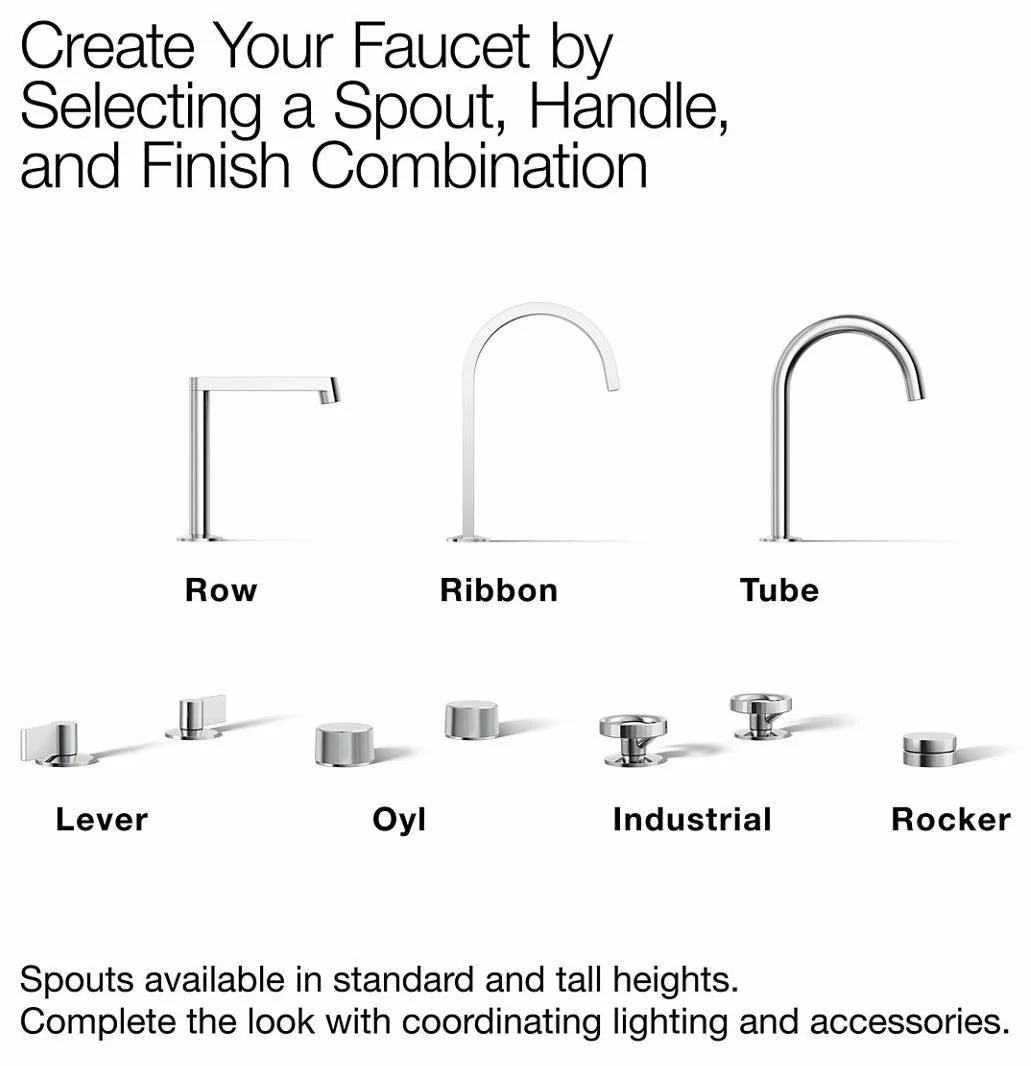 Create Your Faucet by Selecting a Spout, Handle, and Finish Combination

Row

Ribbon

Tube

Lever

Oyl

Industrial

Rocker

Spouts available in standard and tall heights.
Complete the look with coordinating lighting and accessories.